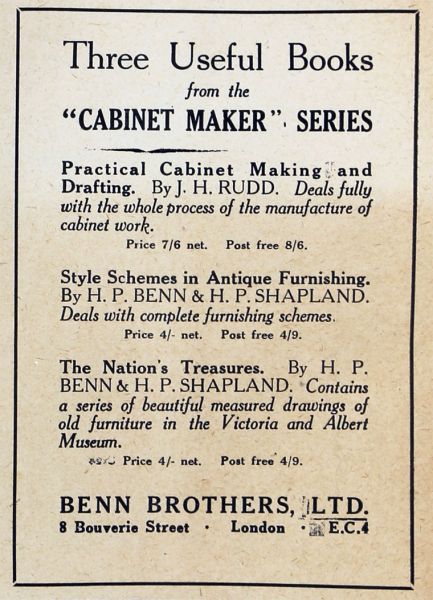 Three Useful Books
from the
"CABINET MAKER" SERIES

Practical Cabinet Making and Drafting. By J. H. RUDD. Deals fully with the whole process of the manufacture of cabinet work.

Price 7/6 net. Post free 8/6.

Style Schemes in Antique Furnishing. By H. P. BENN & H. P. SHAPLAND. Deals with complete furnishing schemes.

Price 4/- net. Post free 4/9.

The Nation's Treasures. By H. P. BENN & H. P. SHAPLAND. Contains a series of beautiful measured drawings of old furniture in the Victoria and Albert Museum.

Price 4/- net. Post free 4/9.

BENN BROTHERS, LTD.
8 Bouverie Street · London · E.C.4